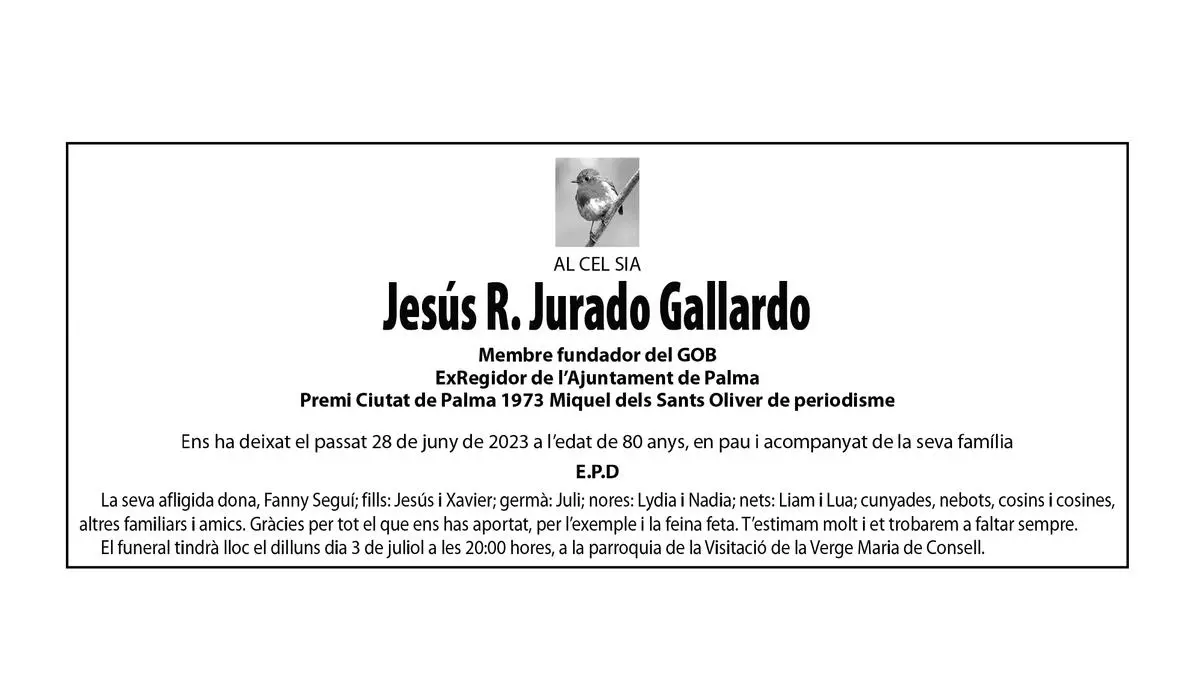 AL CEL SIA

Jesús R. Jurado Gallardo

Membre fundador del GOB
ExRegidor de l'Ajuntament de Palma
Premi Ciutat de Palma 1973 Miquel dels Sants Oliver de periodisme

Ens ha deixat el passat 28 de juny de 2023 a l'edat de 80 anys, en pau i acompanyat de la seva família

E.P.D

La seva afligida dona, Fanny Seguí; fills: Jesús i Xavier; germà: Juli; nores: Lydia i Nadia; nets: Liam i Lua; cunyades, nebots, cosins i cosines, altres familiars i amics. Gràcies per tot el que ens has aportat, per l'exemple i la feina feta. T'estimam molt i et trobarem a faltar sempre.
El funeral tindrà lloc el dilluns dia 3 de juliol a les 20:00 hores, a la parroquia de la Visitació de la Verge Maria de Consell.